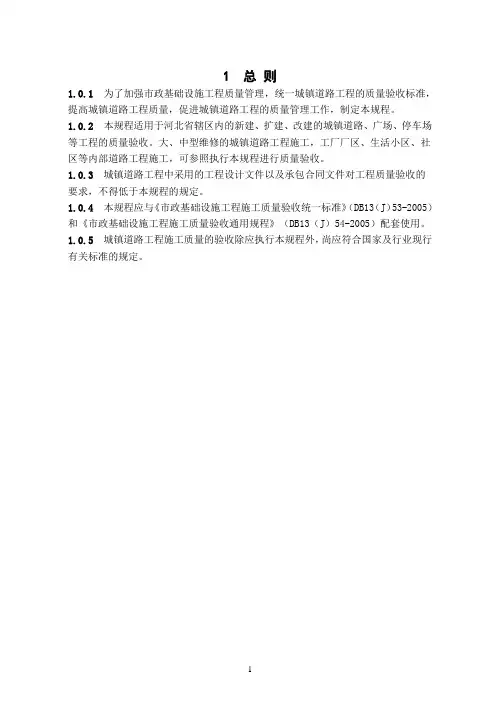 1 总 则

1.0.1 为了加强市政基础设施工程质量管理，统一城镇道路工程的质量验收标准，提高城镇道路工程质量，促进城镇道路工程的质量管理工作，制定本规程。

1.0.2 本规程适用于河北省辖区内的新建、扩建、改建的城镇道路、广场、停车场等工程的质量验收。大、中型维修的城镇道路工程施工，工厂厂区、生活小区、社区等内部道路工程施工，可参照执行本规程进行质量验收。

1.0.3 城镇道路工程中采用的工程设计文件以及承包合同文件对工程质量验收的要求，不得低于本规程的规定。

1.0.4 本规程应与《市政基础设施工程施工质量验收统一标准》(DB13(J)53-2005)和《市政基础设施工程施工质量验收通用规程》(DB13(J)54-2005)配套使用。

1.0.5 城镇道路工程施工质量的验收除应执行本规程外，尚应符合国家及行业现行有关标准的规定。

1